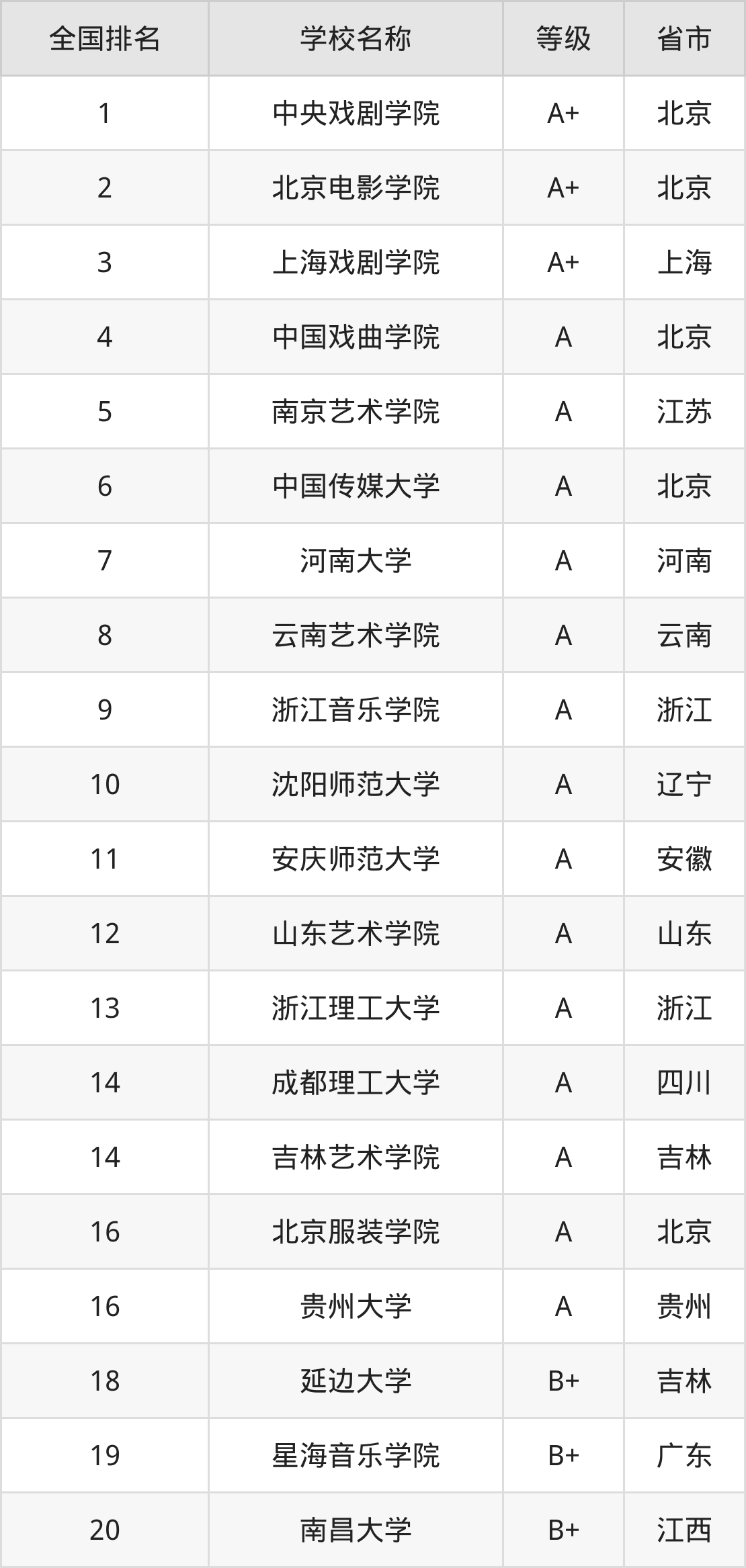 | 全国排名 | 学校名称 | 等级 | 省市 |
|---|---|---|---|
| 1 | 中央戏剧学院 | A+ | 北京 |
| 2 | 北京电影学院 | A+ | 北京 |
| 3 | 上海戏剧学院 | A+ | 上海 |
| 4 | 中国戏曲学院 | A | 北京 |
| 5 | 南京艺术学院 | A | 江苏 |
| 6 | 中国传媒大学 | A | 北京 |
| 7 | 河南大学 | A | 河南 |
| 8 | 云南艺术学院 | A | 云南 |
| 9 | 浙江音乐学院 | A | 浙江 |
| 10 | 沈阳师范大学 | A | 辽宁 |
| 11 | 安庆师范大学 | A | 安徽 |
| 12 | 山东艺术学院 | A | 山东 |
| 13 | 浙江理工大学 | A | 浙江 |
| 14 | 成都理工大学 | A | 四川 |
| 14 | 吉林艺术学院 | A | 吉林 |
| 16 | 北京服装学院 | A | 北京 |
| 16 | 贵州大学 | A | 贵州 |
| 18 | 延边大学 | B+ | 吉林 |
| 19 | 星海音乐学院 | B+ | 广东 |
| 20 | 南昌大学 | B+ | 江西 |